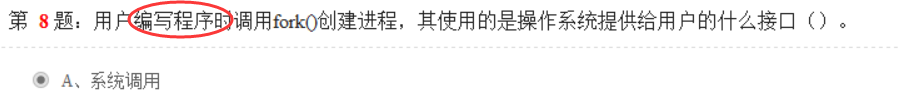 第 8 题：用户编写程序时调用fork()创建进程，其使用的是操作系统提供给用户的什么接口（）。

A、系统调用